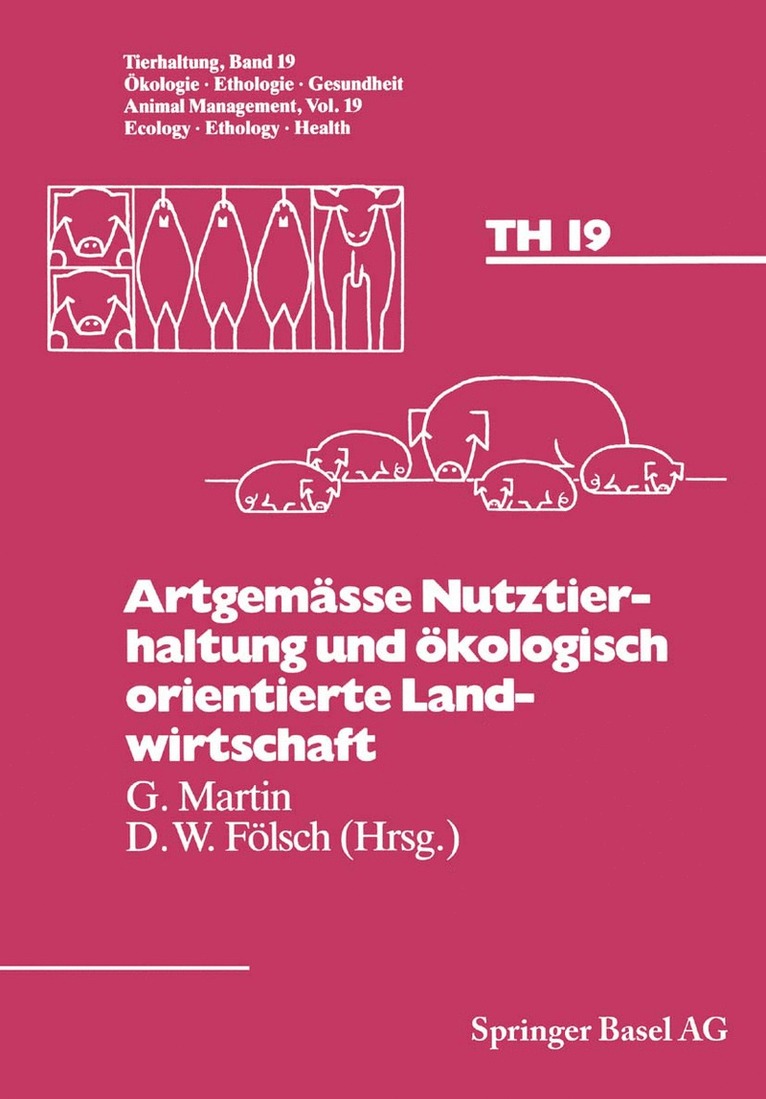 Tierhaltung, Band 19
Ökologie · Ethologie · Gesundheit
Animal Management, Vol. 19
Ecology · Ethology · Health

TH 19

Artgemässe Nutztierhaltung und ökologisch orientierte Landwirtschaft

G. Martin
D. W. Fölsch (Hrsg.)

Springer Basel AG